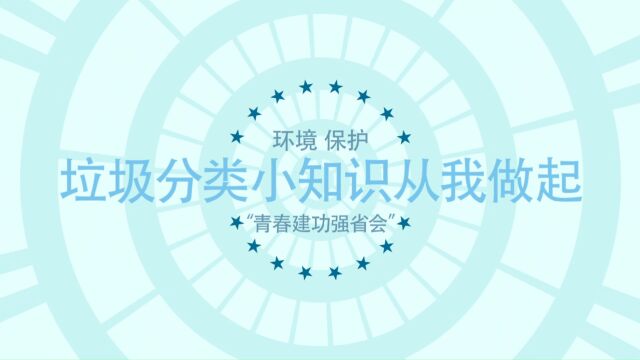 环境 保护

垃圾分类小知识从我做起

“青春建功强省会”